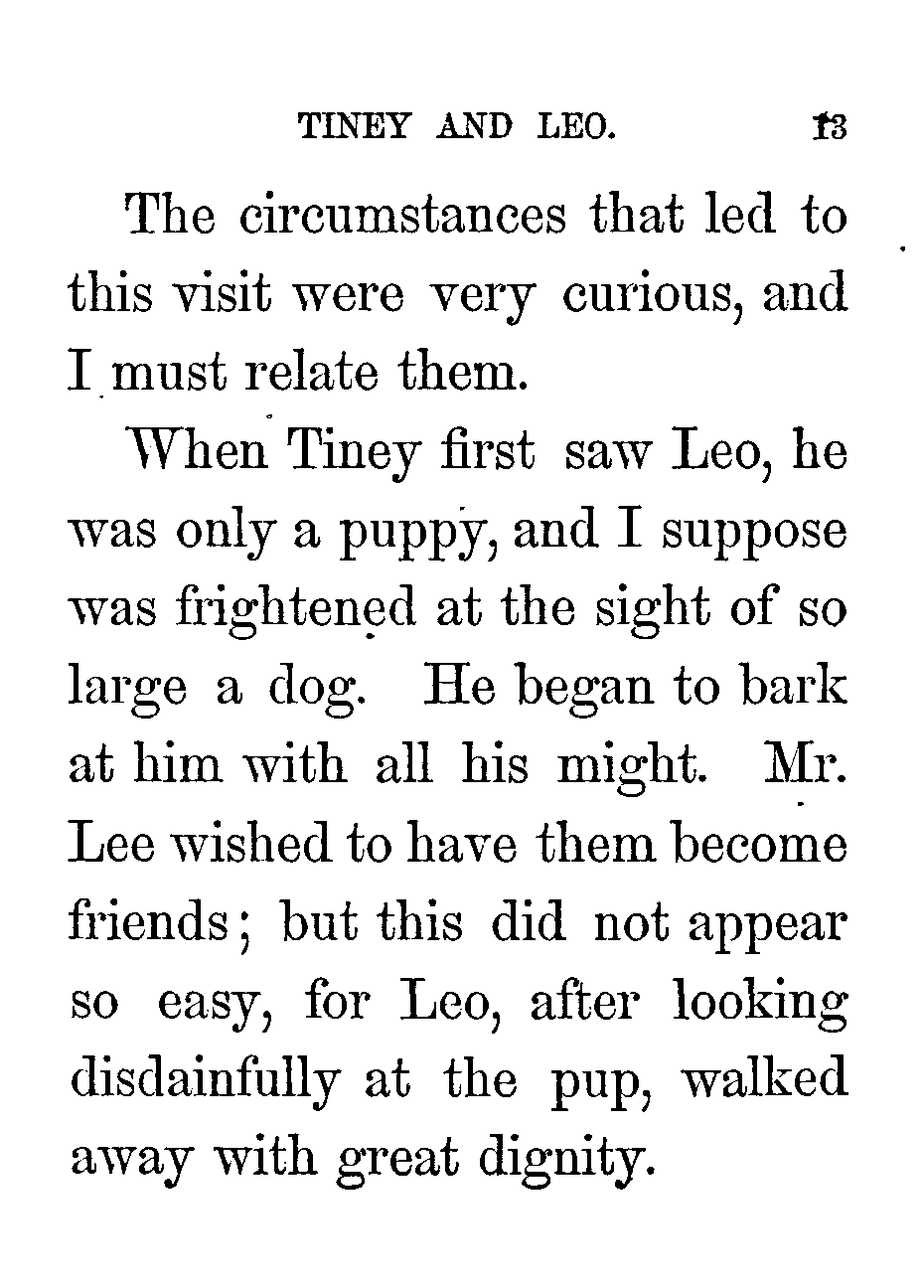 TINEY AND LEO. 13

The circumstances that led to this visit were very curious, and I must relate them.

When Tiney first saw Leo, he was only a puppy, and I suppose was frightened at the sight of so large a dog. He began to bark at him with all his might. Mr. Lee wished to have them become friends; but this did not appear so easy, for Leo, after looking disdainfully at the pup, walked away with great dignity.